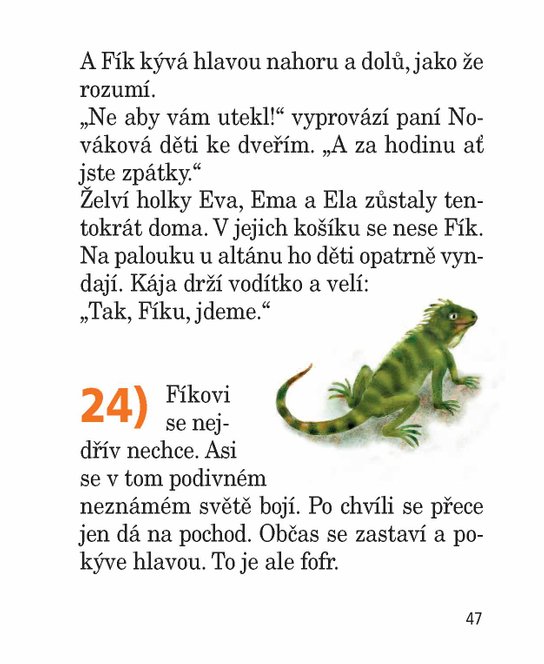 A Fík kývá hlavou nahoru a dolů, jako že rozumí.

„Ne aby vám utekl!“ vyprovází paní Nováková děti ke dveřím. „A za hodinu ať jste zpátky.“

Želví holky Eva, Ema a Ela zůstaly tentokrát doma. V jejich košíku se nese Fík. Na palouku u altánu ho děti opatrně vyndají. Kája drží vodítko a velí:

„Tak, Fíku, jdeme.“

24) Fíkovi se nejdřív nechce. Asi se v tom podivném neznámém světě bojí. Po chvíli se přece jen dá na pochod. Občas se zastaví a pokýve hlavou. To je ale fofr.

47